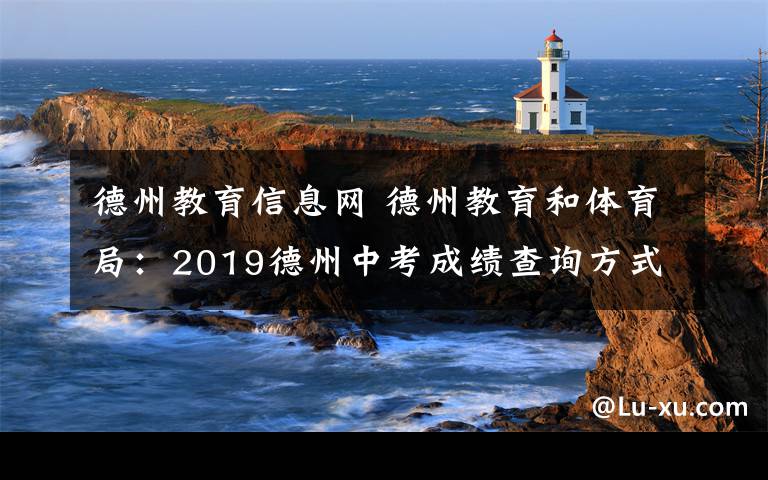 德州教育信息网 德州教育和体育局：2019德州中考成绩查询方式

@Lu-xu.com